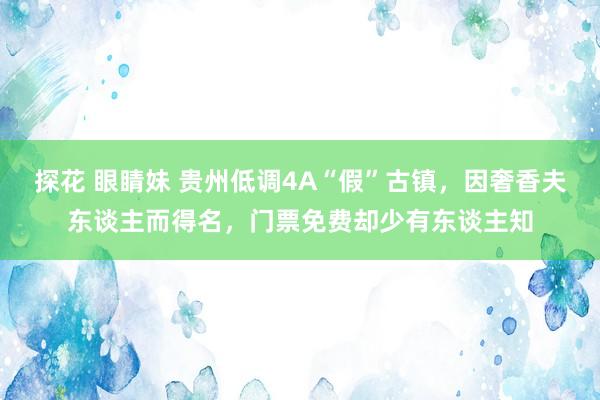 探花 眼睛妹 贵州低调4A“假”古镇，因奢香夫东谈主而得名，门票免费却少有东谈主知